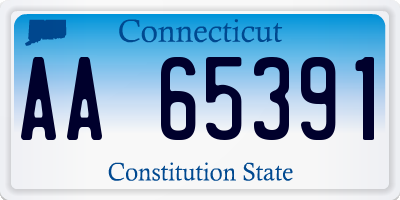 Connecticut

AA 65391

Constitution State